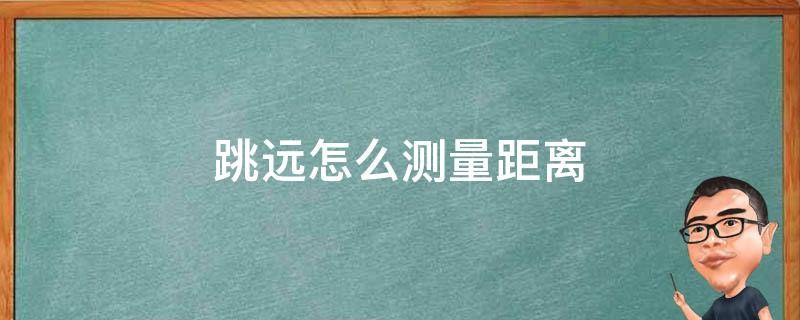 跳远怎么测量距离